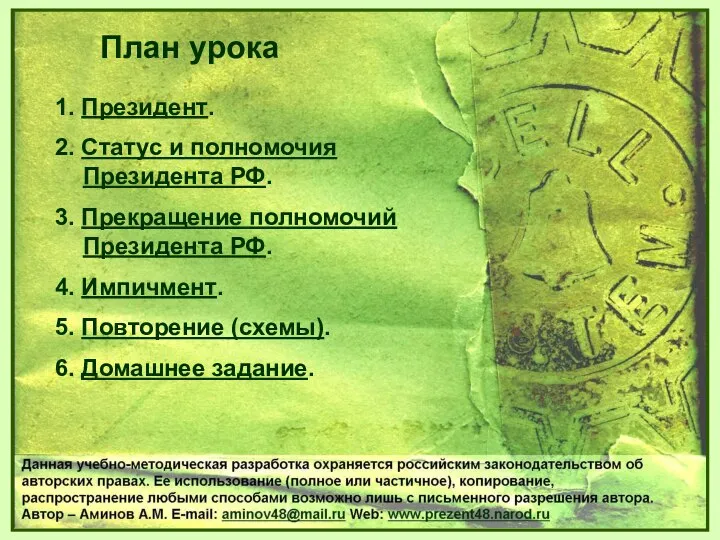 План урока

1. Президент.

2. Статус и полномочия Президента РФ.

3. Прекращение полномочий Президента РФ.

4. Импичмент.

5. Повторение (схемы).

6. Домашнее задание.

Данная учебно-методическая разработка охраняется российским законодательством об авторских правах. Ее использование (полное или частичное), копирование, распространение любыми способами возможно лишь с письменного разрешения автора. Автор – Аминов А.М. E-mail: aminov48@mail.ru Web: www.prezent48.narod.ru